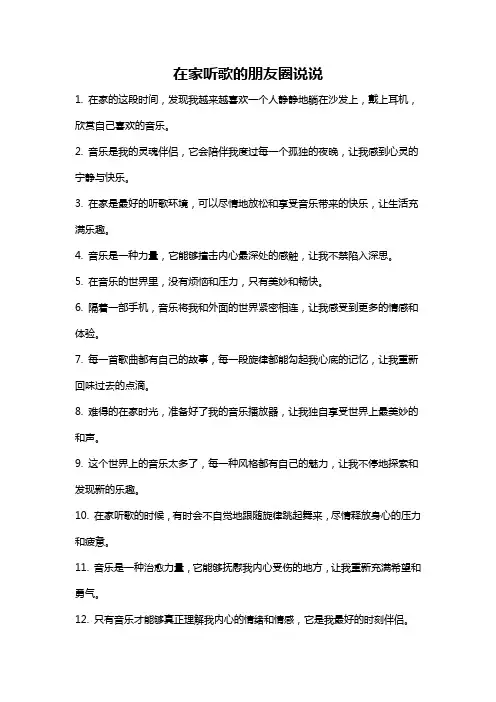 在家听歌的朋友圈说说

1. 在家的这段时间，发现我越来越喜欢一个人静静地躺在沙发上，戴上耳机，欣赏自己喜欢的音乐。

2. 音乐是我的灵魂伴侣，它会陪伴我度过每一个孤独的夜晚，让我感到心灵的宁静与快乐。

3. 在家是最好的听歌环境，可以尽情地放松和享受音乐带来的快乐，让生活充满乐趣。

4. 音乐是一种力量，它能够撞击内心最深处的感触，让我不禁陷入深思。

5. 在音乐的世界里，没有烦恼和压力，只有美妙和畅快。

6. 隔着一部手机，音乐将我和外面的世界紧密相连，让我感受到更多的情感和体验。

7. 每一首歌曲都有自己的故事，每一段旋律都能勾起我心底的记忆，让我重新回味过去的点滴。

8. 难得的在家时光，准备好了我的音乐播放器，让我独自享受世界上最美妙的和声。

9. 这个世界上的音乐太多了，每一种风格都有自己的魅力，让我不停地探索和发现新的乐趣。

10. 在家听歌的时候，有时会不自觉地跟随旋律跳起舞来，尽情释放身心的压力和疲惫。

11. 音乐是一种治愈力量，它能够抚慰我内心受伤的地方，让我重新充满希望和勇气。

12. 只有音乐才能够真正理解我内心的情绪和情感，它是我最好的时刻伴侣。